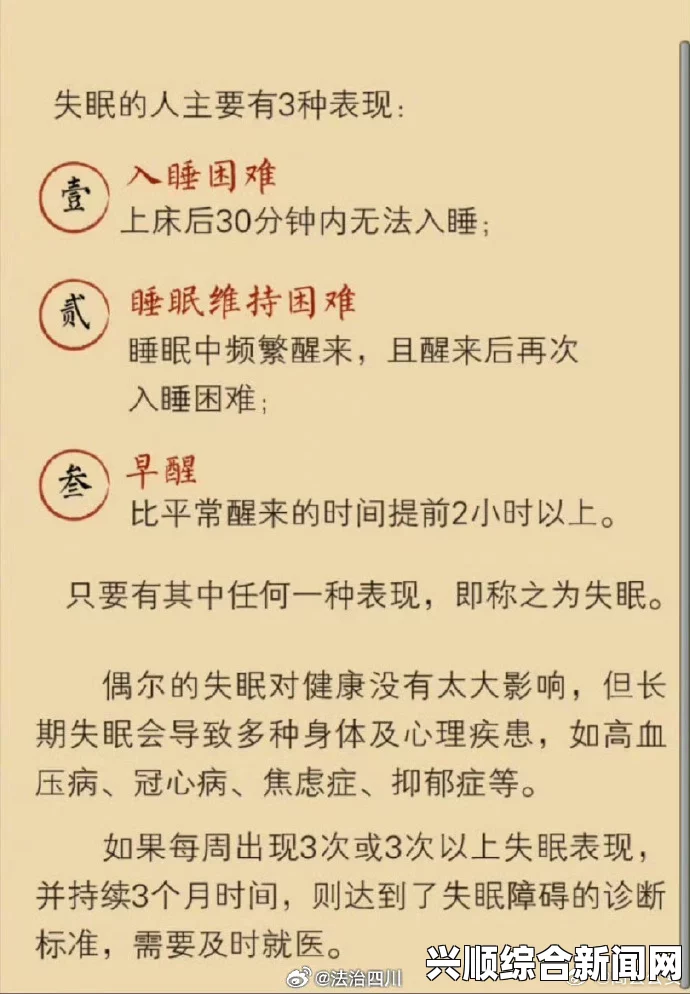 失眠的人主要有3种表现：

壹 入睡困难
上床后30分钟内无法入睡；

贰 睡眠维持困难
睡眠中频繁醒来，且醒来后再次入睡困难；

叁 早醒
比平常醒来的时间提前2小时以上。

只要有其中任何一种表现，即称之为失眠。

偶尔的失眠对健康没有太大影响，但长期失眠会导致多种身体及心理疾患，如高血压病、冠心病、焦虑症、抑郁症等。

如果每周出现3次或3次以上失眠表现，并持续3个月时间，则达到了失眠障碍的诊断标准，需要及时就医。

@法治四川

兴顺综合新闻网